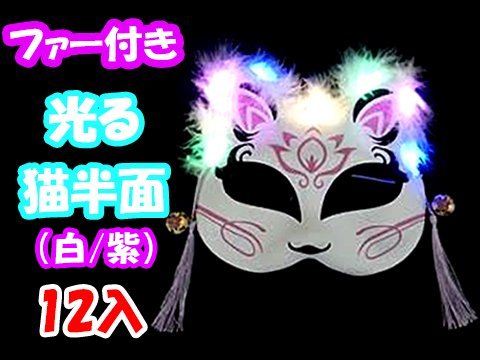 ファー付き

光る

猫半面

(白/紫)

12入